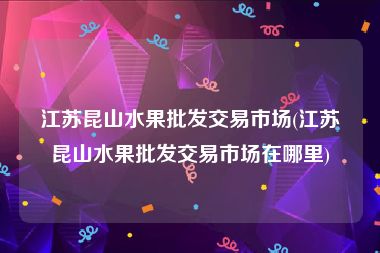 江苏昆山水果批发交易市场(江苏昆山水果批发交易市场在哪里)